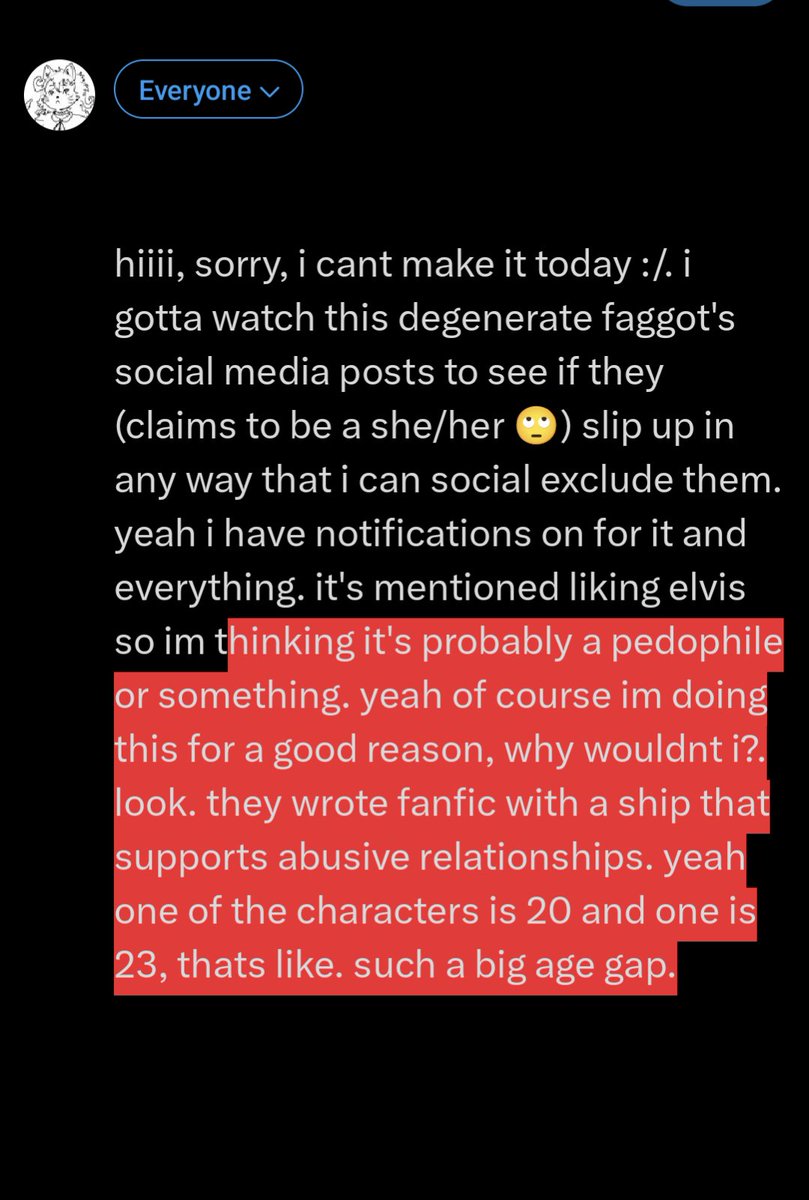 Everyone

hiiii, sorry, i cant make it today :/. i gotta watch this degenerate faggot's social media posts to see if they (claims to be a she/her 🙄) slip up in any way that i can social exclude them. yeah i have notifications on for it and everything. it's mentioned liking elvis so im thinking it's probably a pedophile or something. yeah of course im doing this for a good reason, why wouldnt i?. look. they wrote fanfic with a ship that supports abusive relationships. yeah one of the characters is 20 and one is 23, thats like. such a big age gap.